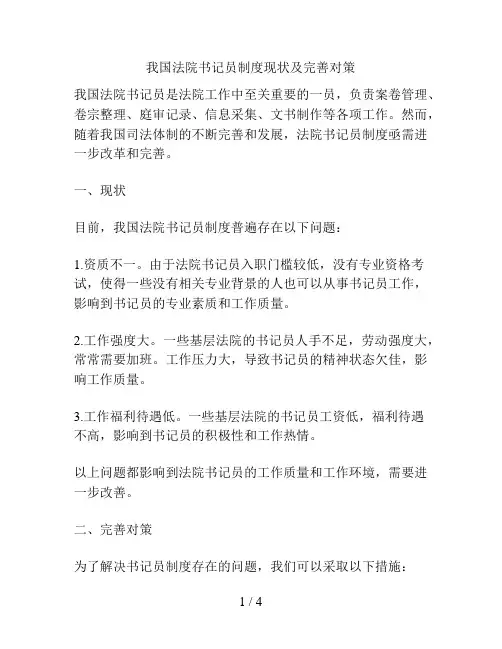 我国法院书记员制度现状及完善对策

我国法院书记员是法院工作中至关重要的一员，负责案卷管理、卷宗整理、庭审记录、信息采集、文书制作等各项工作。然而，随着我国司法体制的不断完善和发展，法院书记员制度亟需进一步改革和完善。

一、现状

目前，我国法院书记员制度普遍存在以下问题：

1.资质不一。由于法院书记员入职门槛较低，没有专业资格考试，使得一些没有相关专业背景的人也可以从事书记员工作，影响到书记员的专业素质和工作质量。

2.工作强度大。一些基层法院的书记员人手不足，劳动强度大，常常需要加班。工作压力大，导致书记员的精神状态欠佳，影响工作质量。

3.工作福利待遇低。一些基层法院的书记员工资低，福利待遇不高，影响到书记员的积极性和工作热情。

以上问题都影响到法院书记员的工作质量和工作环境，需要进一步改善。

二、完善对策

为了解决书记员制度存在的问题，我们可以采取以下措施：

1 / 4